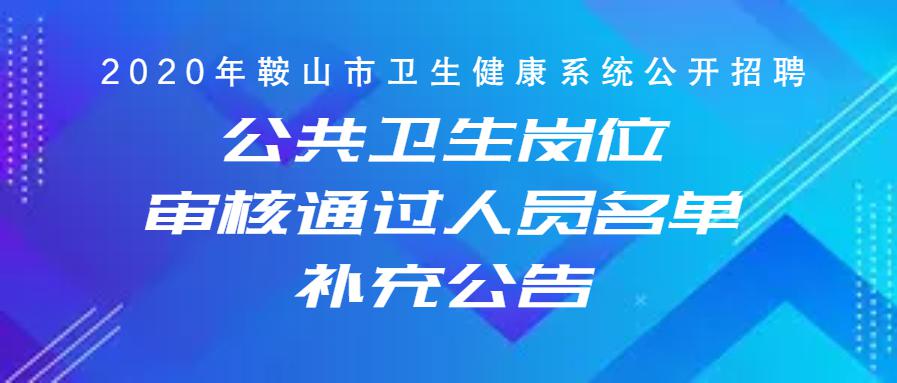 2020年鞍山市卫生健康系统公开招聘

公共卫生岗位
审核通过人员名单
补充公告